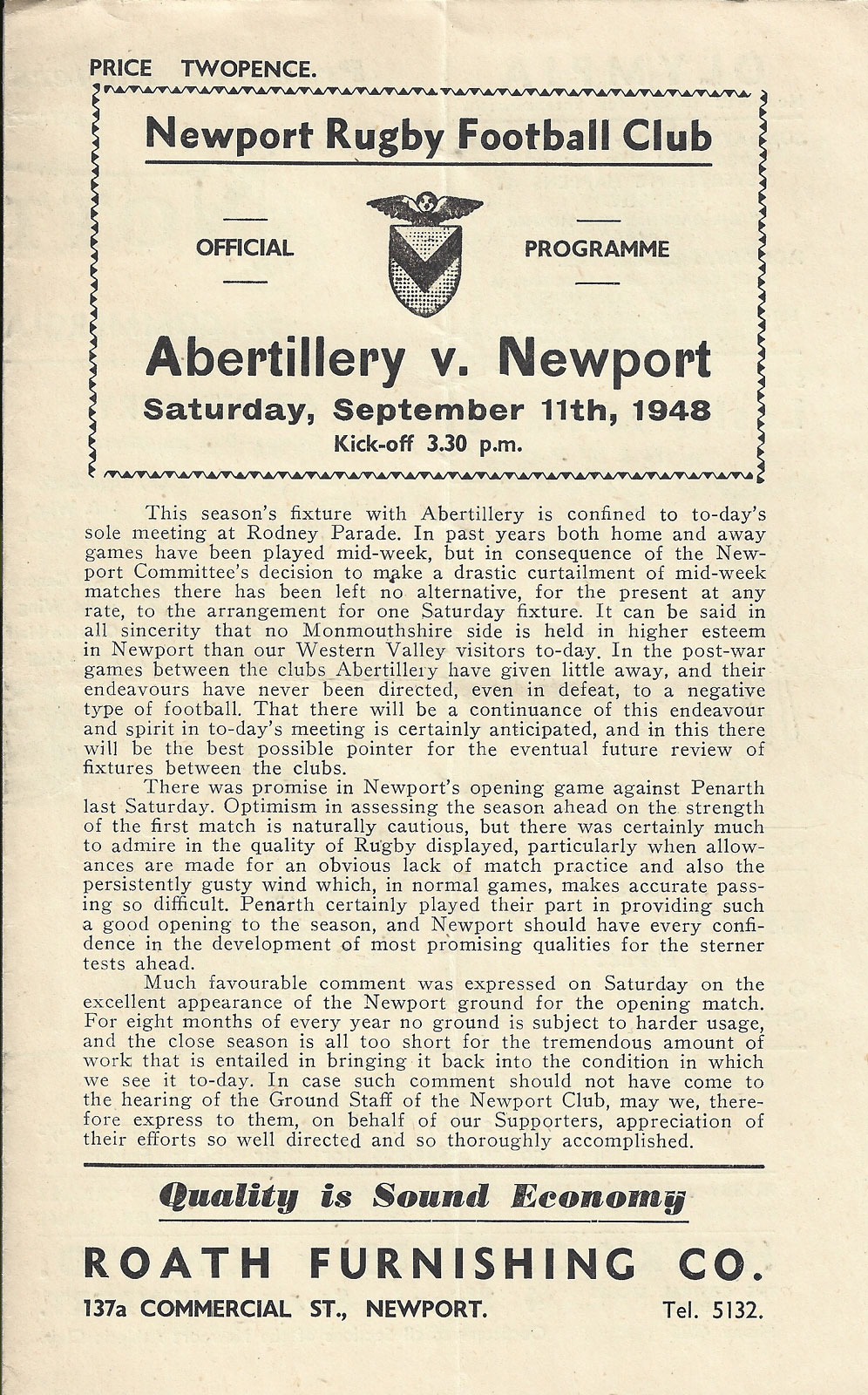 PRICE TWOPENCE.

Newport Rugby Football Club

OFFICIAL PROGRAMME

Abertillery v. Newport

Saturday, September 11th, 1948

Kick-off 3.30 p.m.

This season's fixture with Abertillery is confined to to-day's sole meeting at Rodney Parade. In past years both home and away games have been played mid-week, but in consequence of the Newport Committee's decision to make a drastic curtailment of mid-week matches there has been left no alternative, for the present at any rate, to the arrangement for one Saturday fixture. It can be said in all sincerity that no Monmouthshire side is held in higher esteem in Newport than our Western Valley visitors to-day. In the post-war games between the clubs Abertillery have given little away, and their endeavours have never been directed, even in defeat, to a negative type of football. That there will be a continuance of this endeavour and spirit in to-day's meeting is certainly anticipated, and in this there will be the best possible pointer for the eventual future review of fixtures between the clubs.

There was promise in Newport's opening game against Penarth last Saturday. Optimism in assessing the season ahead on the strength of the first match is naturally cautious, but there was certainly much to admire in the quality of Rugby displayed, particularly when allowances are made for an obvious lack of match practice and also the persistently gusty wind which, in normal games, makes accurate passing so difficult. Penarth certainly played their part in providing such a good opening to the season, and Newport should have every confidence in the development of most promising qualities for the sterner tests ahead.

Much favourable comment was expressed on Saturday on the excellent appearance of the Newport ground for the opening match. For eight months of every year no ground is subject to harder usage, and the close season is all too short for the tremendous amount of work that is entailed in bringing it back into the condition in which we see it to-day. In case such comment should not have come to the hearing of the Ground Staff of the Newport Club, may we, therefore express to them, on behalf of our Supporters, appreciation of their efforts so well directed and so thoroughly accomplished.

Quality is Sound Economy

ROATH FURNISHING CO.

137a COMMERCIAL ST., NEWPORT. Tel. 5132.